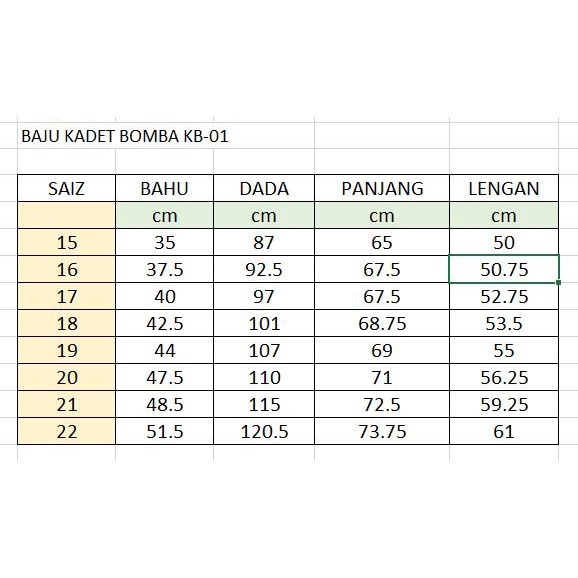 BAJU KADET BOMBA KB-01

| SAIZ | BAHU | DADA | PANJANG | LENGAN |
|---|---|---|---|---|
| | cm | cm | cm | cm |
| 15 | 35 | 87 | 65 | 50 |
| 16 | 37.5 | 92.5 | 67.5 | 50.75 |
| 17 | 40 | 97 | 67.5 | 52.75 |
| 18 | 42.5 | 101 | 68.75 | 53.5 |
| 19 | 44 | 107 | 69 | 55 |
| 20 | 47.5 | 110 | 71 | 56.25 |
| 21 | 48.5 | 115 | 72.5 | 59.25 |
| 22 | 51.5 | 120.5 | 73.75 | 61 |